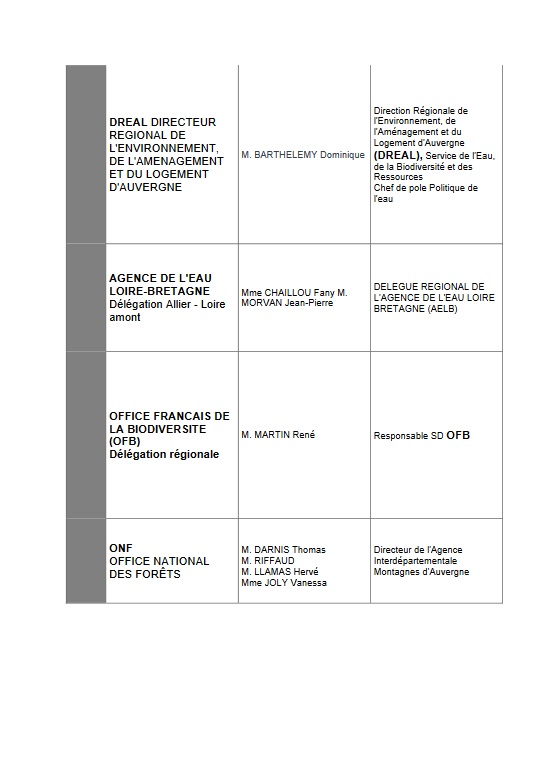 | | | | |
|---|---|---|---|
| | DREAL DIRECTEUR REGIONAL DE L'ENVIRONNEMENT, DE L'AMENAGEMENT ET DU LOGEMENT D'AUVERGNE | M. BARTHELEMY Dominique | Direction Régionale de l'Environnement, de l'Aménagement et du Logement d'Auvergne (DREAL), Service de l'Eau, de la Biodiversité et des Ressources Chef de pole Politique de l'eau |
| | AGENCE DE L'EAU LOIRE-BRETAGNE Délégation Allier - Loire amont | Mme CHAILLOU Fany M. MORVAN Jean-Pierre | DELEGUE REGIONAL DE L'AGENCE DE L'EAU LOIRE BRETAGNE (AELB) |
| | OFFICE FRANCAIS DE LA BIODIVERSITE (OFB) Délégation régionale | M. MARTIN René | Responsable SD OFB |
| | ONF OFFICE NATIONAL DES FORÊTS | M. DARNIS Thomas M. RIFFAUD M. LLAMAS Hervé Mme JOLY Vanessa | Directeur de l'Agence Interdépartementale Montagnes d'Auvergne |